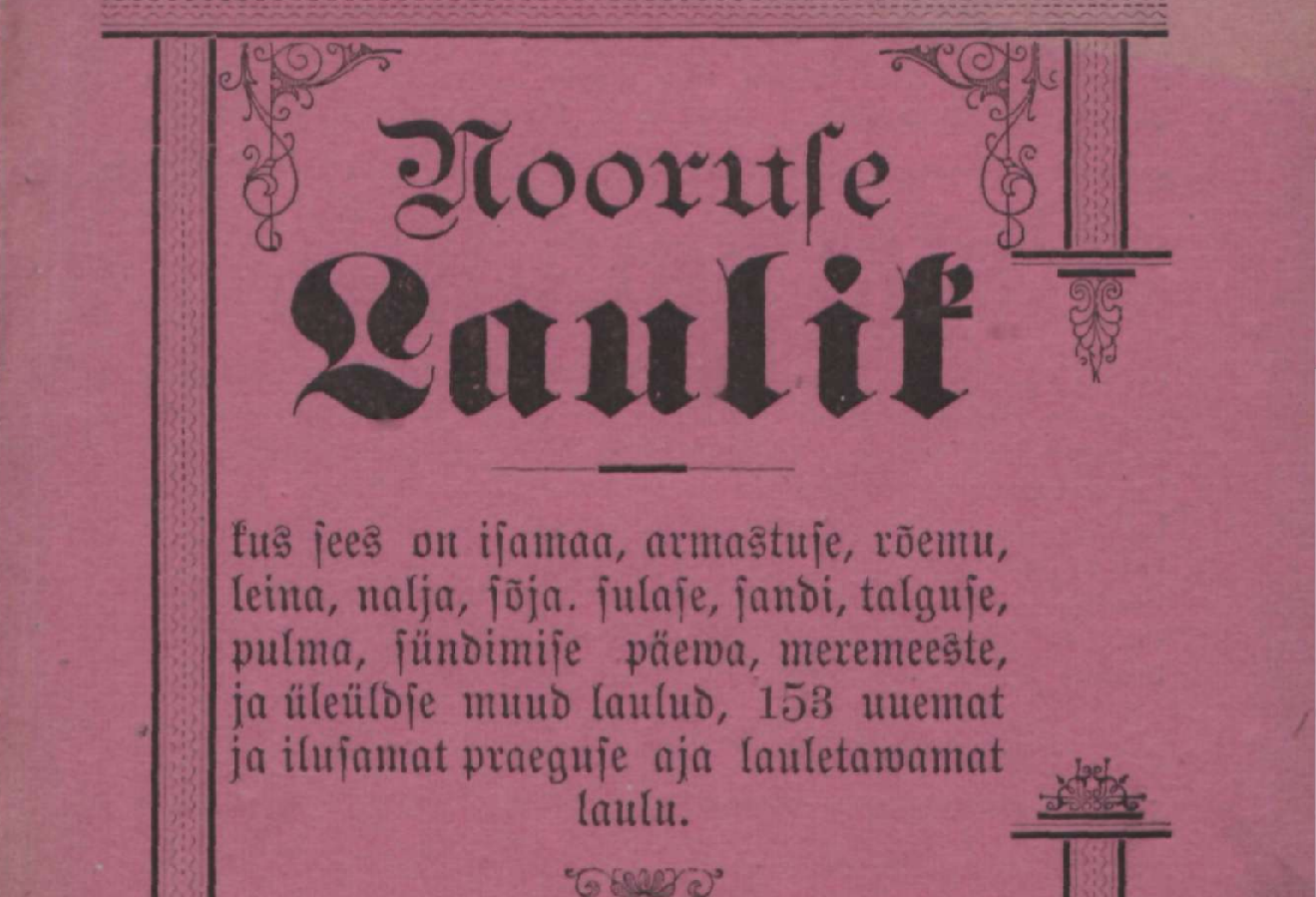 Nooruſe Laulik

kus ſees on iſamaa, armastuſe, rõemu, leina, nalja, sõja. ſulaſe, ſandi, talguſe, pulma, ſündimiſe päewa, meremeeste, ja üleüldſe muud laulud, 153 uuemat ja iluſamat praeguſe aja lauletawamat laulu.